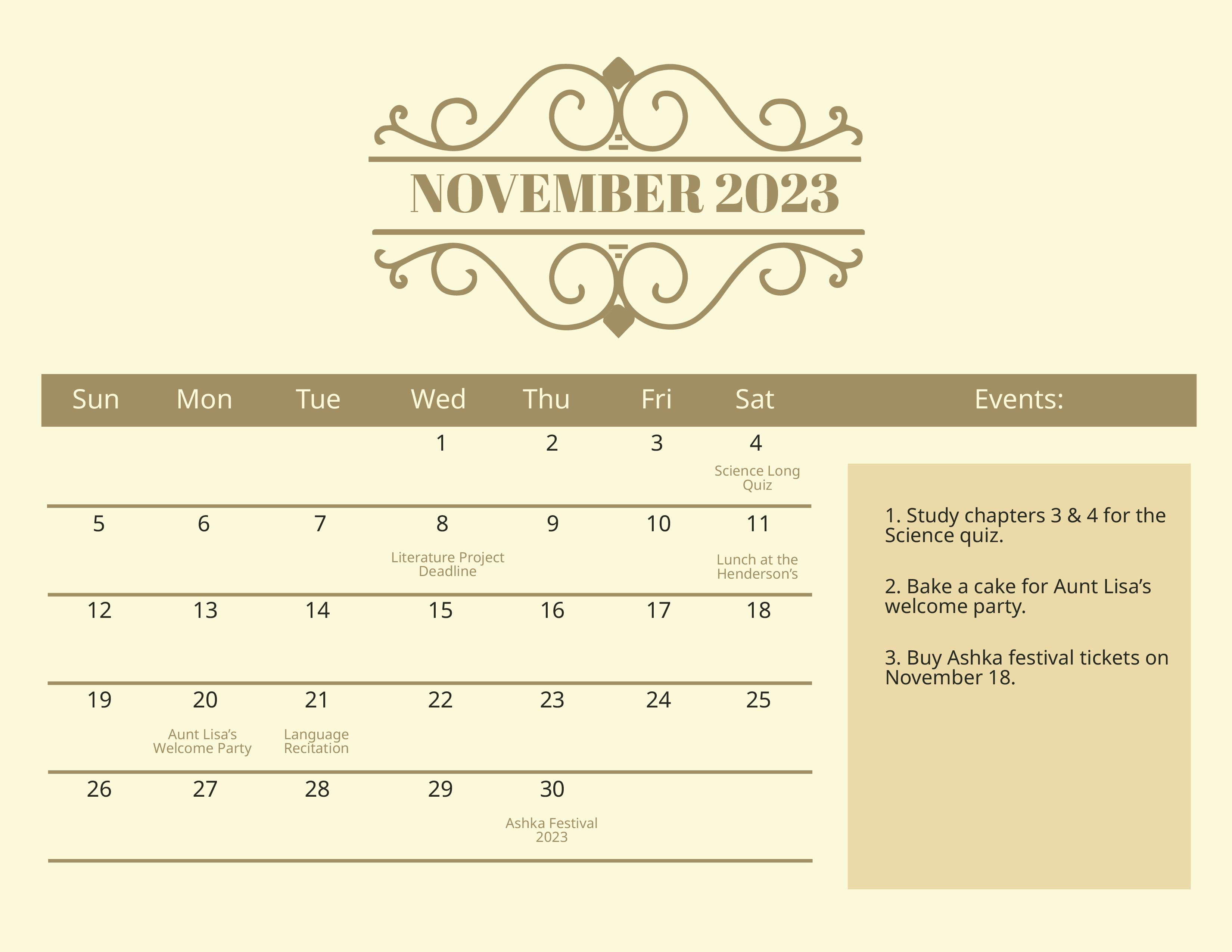 NOVEMBER 2023

| Sun | Mon | Tue | Wed | Thu | Fri | Sat |
|---|---|---|---|---|---|---|
| | | | 1 | 2 | 3 | 4 Science Long Quiz |
| 5 | 6 | 7 | 8 Literature Project Deadline | 9 | 10 | 11 Lunch at the Henderson's |
| 12 | 13 | 14 | 15 | 16 | 17 | 18 |
| 19 | 20 Aunt Lisa's Welcome Party | 21 Language Recitation | 22 | 23 | 24 | 25 |
| 26 | 27 | 28 | 29 | 30 Ashka Festival 2023 | | |

Events:

1. Study chapters 3 & 4 for the Science quiz.

2. Bake a cake for Aunt Lisa's welcome party.

3. Buy Ashka festival tickets on November 18.